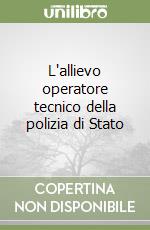 unilibro

L'allievo operatore tecnico della polizia di Stato

COPERTINA NON DISPONIBILE